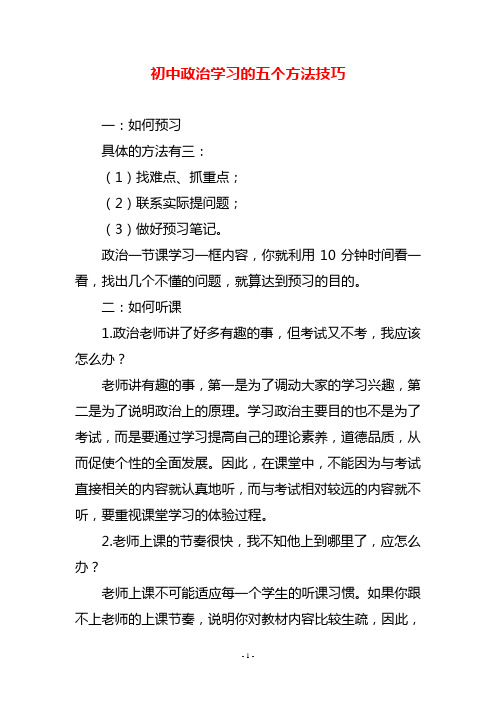 初中政治学习的五个方法技巧

一：如何预习

具体的方法有三：

（1）找难点、抓重点；

（2）联系实际提问题；

（3）做好预习笔记。

政治一节课学习一框内容，你就利用 10 分钟时间看一看，找出几个不懂的问题，就算达到预习的目的。

二：如何听课

1.政治老师讲了好多有趣的事，但考试又不考，我应该怎么办？

老师讲有趣的事，第一是为了调动大家的学习兴趣，第二是为了说明政治上的原理。学习政治主要目的也不是为了考试，而是要通过学习提高自己的理论素养，道德品质，从而促使个性的全面发展。因此，在课堂中，不能因为与考试直接相关的内容就认真地听，而与考试相对较远的内容就不听，要重视课堂学习的体验过程。

2.老师上课的节奏很快，我不知他上到哪里了，应怎么办？

老师上课不可能适应每一个学生的听课习惯。如果你跟不上老师的上课节奏，说明你对教材内容比较生疏，因此，

- 1 -